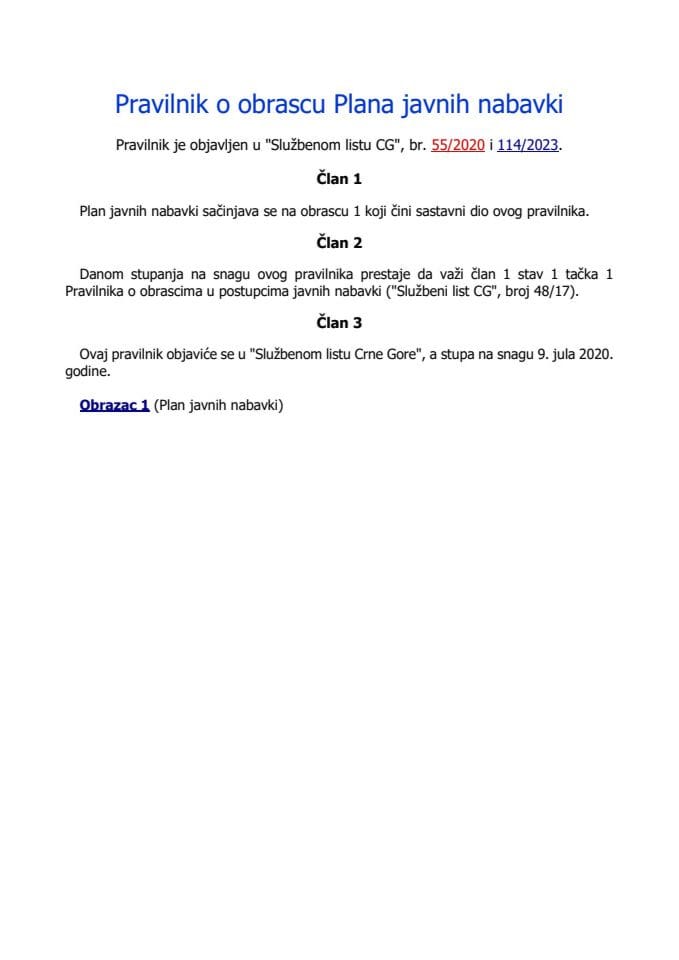 Pravilnik o obrascu Plana javnih nabavki

Pravilnik je objavljen u "Službenom listu CG", br. 55/2020 i 114/2023.

Član 1

Plan javnih nabavki sačinjava se na obrascu 1 koji čini sastavni dio ovog pravilnika.

Član 2

Danom stupanja na snagu ovog pravilnika prestaje da važi član 1 stav 1 tačka 1 Pravilnika o obrascima u postupcima javnih nabavki ("Službeni list CG", broj 48/17).

Član 3

Ovaj pravilnik objaviće se u "Službenom listu Crne Gore", a stupa na snagu 9. jula 2020. godine.

Obrazac 1 (Plan javnih nabavki)